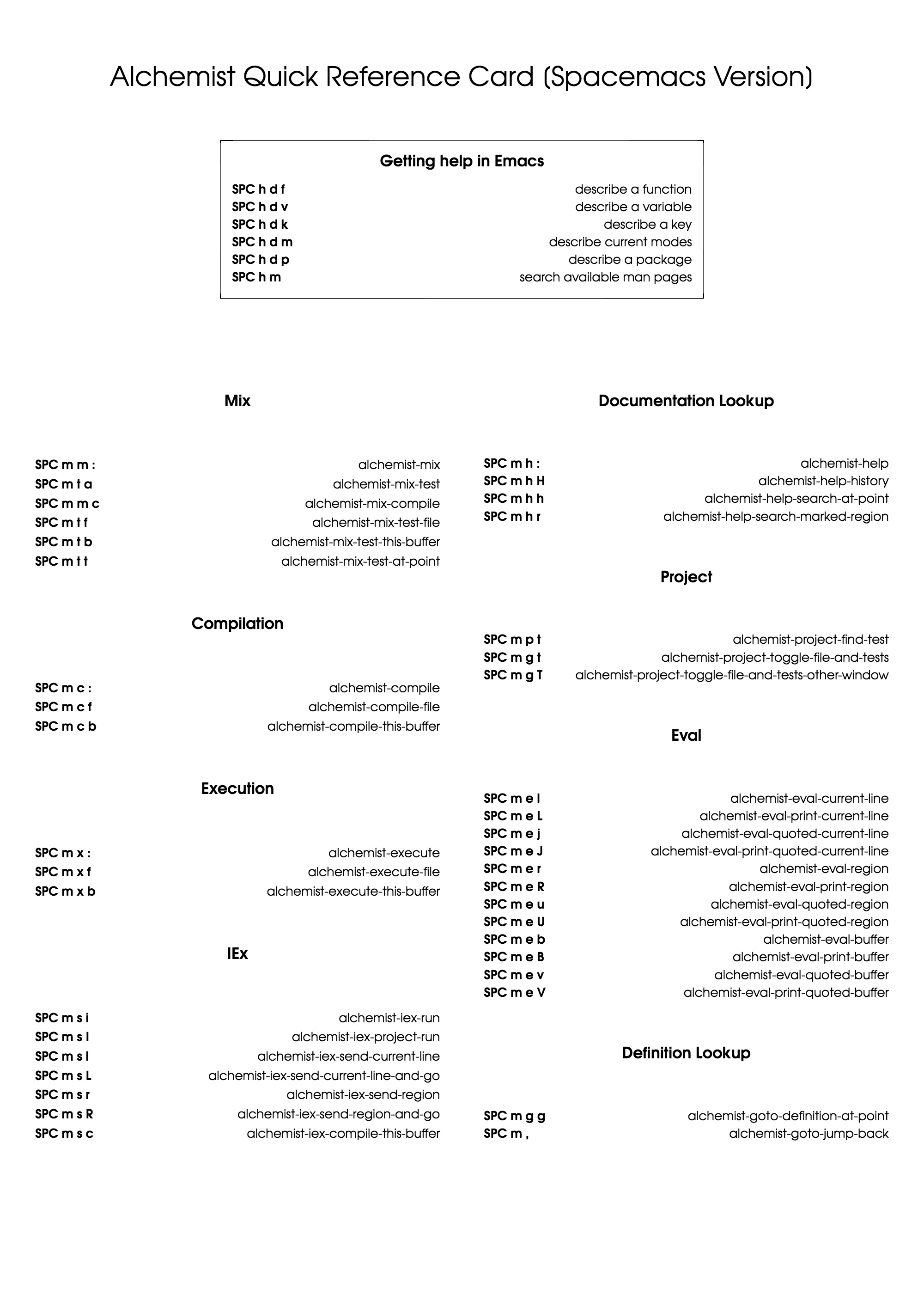 Alchemist Quick Reference Card (Spacemacs Version)

Getting help in Emacs

| | |
|---|---|
| SPC h d f | describe a function |
| SPC h d v | describe a variable |
| SPC h d k | describe a key |
| SPC h d m | describe current modes |
| SPC h d p | describe a package |
| SPC h m | search available man pages |

Mix

| | |
|---|---|
| SPC m m : | alchemist-mix |
| SPC m t a | alchemist-mix-test |
| SPC m m c | alchemist-mix-compile |
| SPC m t f | alchemist-mix-test-file |
| SPC m t b | alchemist-mix-test-this-buffer |
| SPC m t t | alchemist-mix-test-at-point |

Compilation

| | |
|---|---|
| SPC m c : | alchemist-compile |
| SPC m c f | alchemist-compile-file |
| SPC m c b | alchemist-compile-this-buffer |

Execution

| | |
|---|---|
| SPC m x : | alchemist-execute |
| SPC m x f | alchemist-execute-file |
| SPC m x b | alchemist-execute-this-buffer |

IEx

| | |
|---|---|
| SPC m s i | alchemist-iex-run |
| SPC m s I | alchemist-iex-project-run |
| SPC m s l | alchemist-iex-send-current-line |
| SPC m s L | alchemist-iex-send-current-line-and-go |
| SPC m s r | alchemist-iex-send-region |
| SPC m s R | alchemist-iex-send-region-and-go |
| SPC m s c | alchemist-iex-compile-this-buffer |

Documentation Lookup

| | |
|---|---|
| SPC m h : | alchemist-help |
| SPC m h H | alchemist-help-history |
| SPC m h h | alchemist-help-search-at-point |
| SPC m h r | alchemist-help-search-marked-region |

Project

| | |
|---|---|
| SPC m p t | alchemist-project-find-test |
| SPC m g t | alchemist-project-toggle-file-and-tests |
| SPC m g T | alchemist-project-toggle-file-and-tests-other-window |

Eval

| | |
|---|---|
| SPC m e l | alchemist-eval-current-line |
| SPC m e L | alchemist-eval-print-current-line |
| SPC m e j | alchemist-eval-quoted-current-line |
| SPC m e J | alchemist-eval-print-quoted-current-line |
| SPC m e r | alchemist-eval-region |
| SPC m e R | alchemist-eval-print-region |
| SPC m e u | alchemist-eval-quoted-region |
| SPC m e U | alchemist-eval-print-quoted-region |
| SPC m e b | alchemist-eval-buffer |
| SPC m e B | alchemist-eval-print-buffer |
| SPC m e v | alchemist-eval-quoted-buffer |
| SPC m e V | alchemist-eval-print-quoted-buffer |

Definition Lookup

| | |
|---|---|
| SPC m g g | alchemist-goto-definition-at-point |
| SPC m , | alchemist-goto-jump-back |